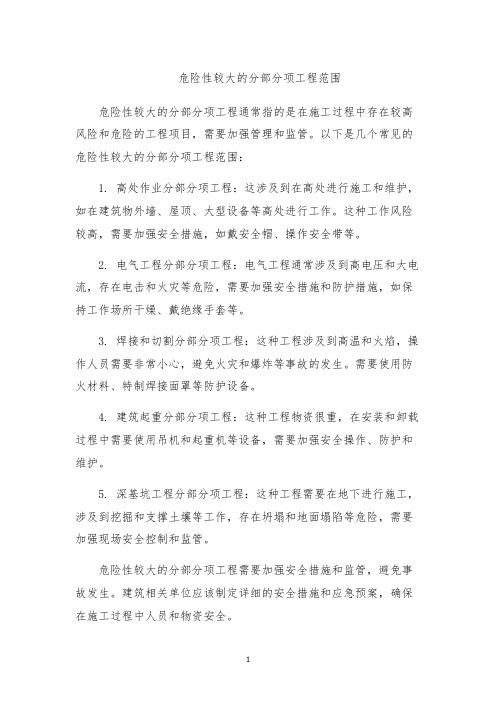 危险性较大的分部分项工程范围

危险性较大的分部分项工程通常指的是在施工过程中存在较高风险和危险的工程项目，需要加强管理和监管。以下是几个常见的危险性较大的分部分项工程范围：

1. 高处作业分部分项工程：这涉及到在高处进行施工和维护，如在建筑物外墙、屋顶、大型设备等高处进行工作。这种工作风险较高，需要加强安全措施，如戴安全帽、操作安全带等。

2. 电气工程分部分项工程：电气工程通常涉及到高电压和大电流，存在电击和火灾等危险，需要加强安全措施和防护措施，如保持工作场所干燥、戴绝缘手套等。

3. 焊接和切割分部分项工程：这种工程涉及到高温和火焰，操作人员需要非常小心，避免火灾和爆炸等事故的发生。需要使用防火材料、特制焊接面罩等防护设备。

4. 建筑起重分部分项工程：这种工程物资很重，在安装和卸载过程中需要使用吊机和起重机等设备，需要加强安全操作、防护和维护。

5. 深基坑工程分部分项工程：这种工程需要在地下进行施工，涉及到挖掘和支撑土壤等工作，存在坍塌和地面塌陷等危险，需要加强现场安全控制和监管。

危险性较大的分部分项工程需要加强安全措施和监管，避免事故发生。建筑相关单位应该制定详细的安全措施和应急预案，确保在施工过程中人员和物资安全。

1